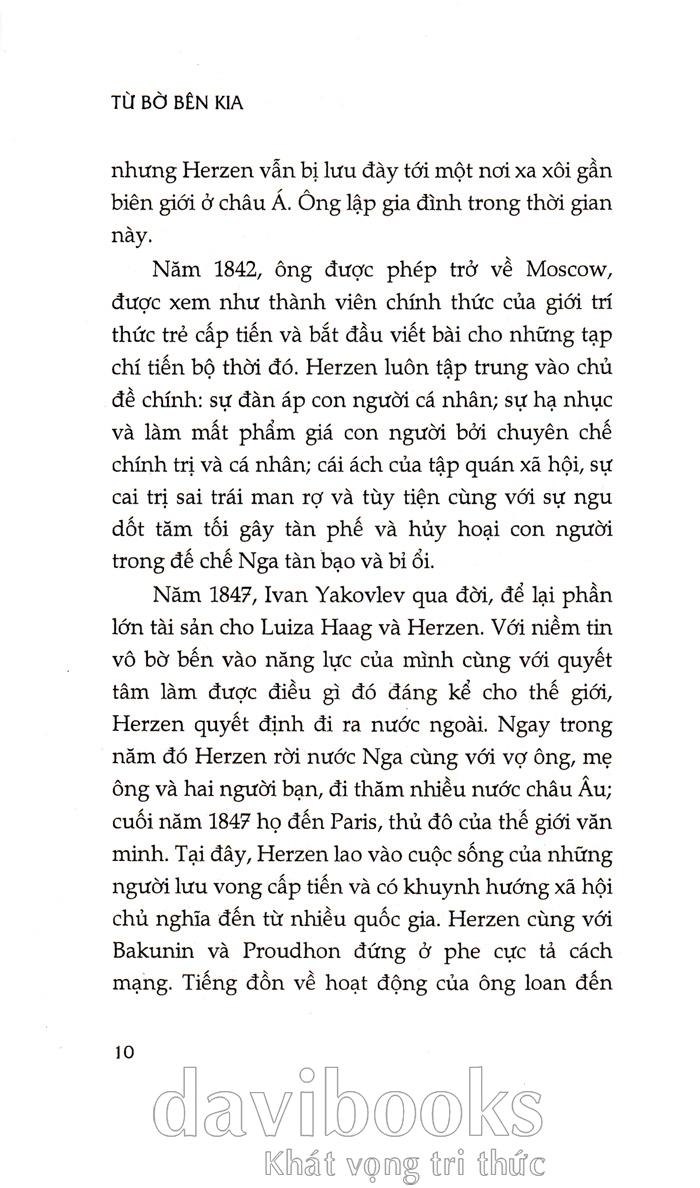 TỪ BỜ BÊN KIA

nhưng Herzen vẫn bị lưu đày tới một nơi xa xôi gần biên giới ở châu Á. Ông lập gia đình trong thời gian này.

Năm 1842, ông được phép trở về Moscow, được xem như thành viên chính thức của giới trí thức trẻ cấp tiến và bắt đầu viết bài cho những tạp chí tiến bộ thời đó. Herzen luôn tập trung vào chủ đề chính: sự đàn áp con người cá nhân; sự hạ nhục và làm mất phẩm giá con người bởi chuyên chế chính trị và cá nhân; cái ách của tập quán xã hội, sự cai trị sai trái man rợ và tùy tiện cùng với sự ngu dốt tăm tối gây tàn phế và hủy hoại con người trong đế chế Nga tàn bạo và bỉ ổi.

Năm 1847, Ivan Yakovlev qua đời, để lại phần lớn tài sản cho Luiza Haag và Herzen. Với niềm tin vô bờ bến vào năng lực của mình cùng với quyết tâm làm được điều gì đó đáng kể cho thế giới, Herzen quyết định đi ra nước ngoài. Ngay trong năm đó Herzen rời nước Nga cùng với vợ ông, mẹ ông và hai người bạn, đi thăm nhiều nước châu Âu; cuối năm 1847 họ đến Paris, thủ đô của thế giới văn minh. Tại đây, Herzen lao vào cuộc sống của những người lưu vong cấp tiến và có khuynh hướng xã hội chủ nghĩa đến từ nhiều quốc gia. Herzen cùng với Bakunin và Proudhon đứng ở phe cực tả cách mạng. Tiếng đồn về hoạt động của ông loan đến

10

davibooks
Khát vọng tri thức